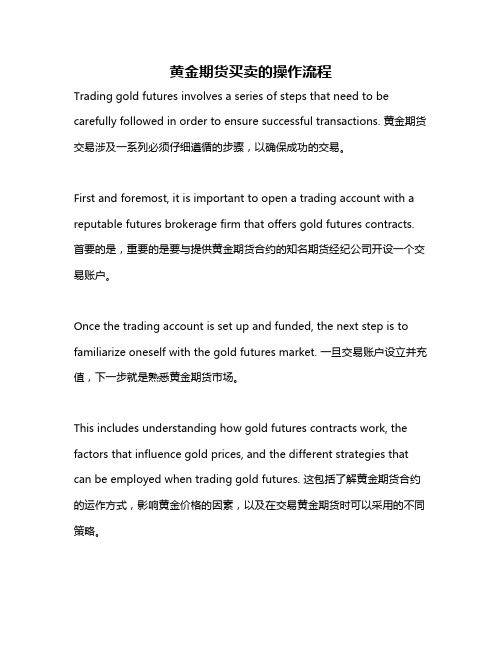 黄金期货买卖的操作流程

Trading gold futures involves a series of steps that need to be carefully followed in order to ensure successful transactions. 黄金期货交易涉及一系列必须仔细遵循的步骤，以确保成功的交易。

First and foremost, it is important to open a trading account with a reputable futures brokerage firm that offers gold futures contracts. 首要的是，重要的是要与提供黄金期货合约的知名期货经纪公司开设一个交易账户。

Once the trading account is set up and funded, the next step is to familiarize oneself with the gold futures market. 一旦交易账户设立并充值，下一步就是熟悉黄金期货市场。

This includes understanding how gold futures contracts work, the factors that influence gold prices, and the different strategies that can be employed when trading gold futures. 这包括了解黄金期货合约的运作方式，影响黄金价格的因素，以及在交易黄金期货时可以采用的不同策略。